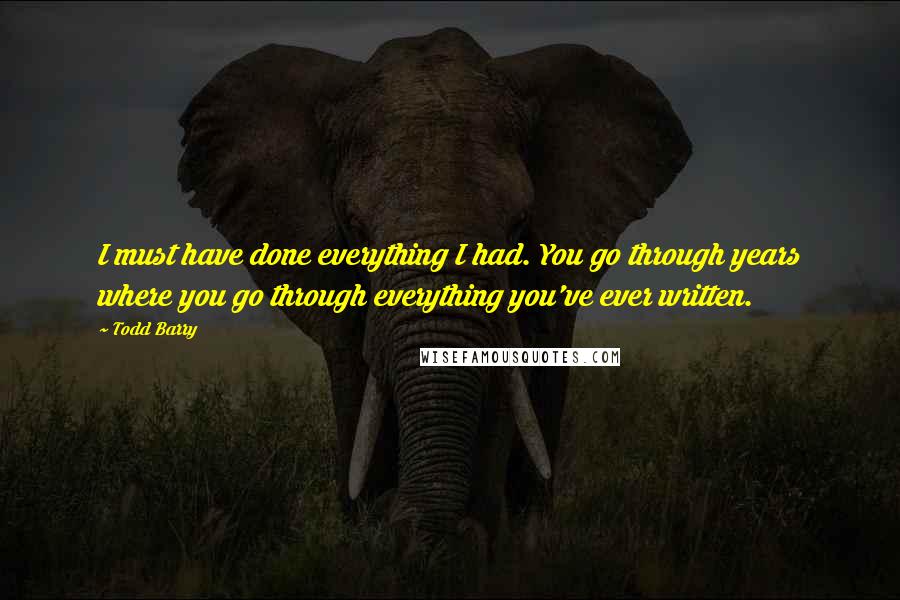 I must have done everything I had. You go through years where you go through everything you've ever written.

~ Todd Barry

WISEFAMOUSQUOTES.COM